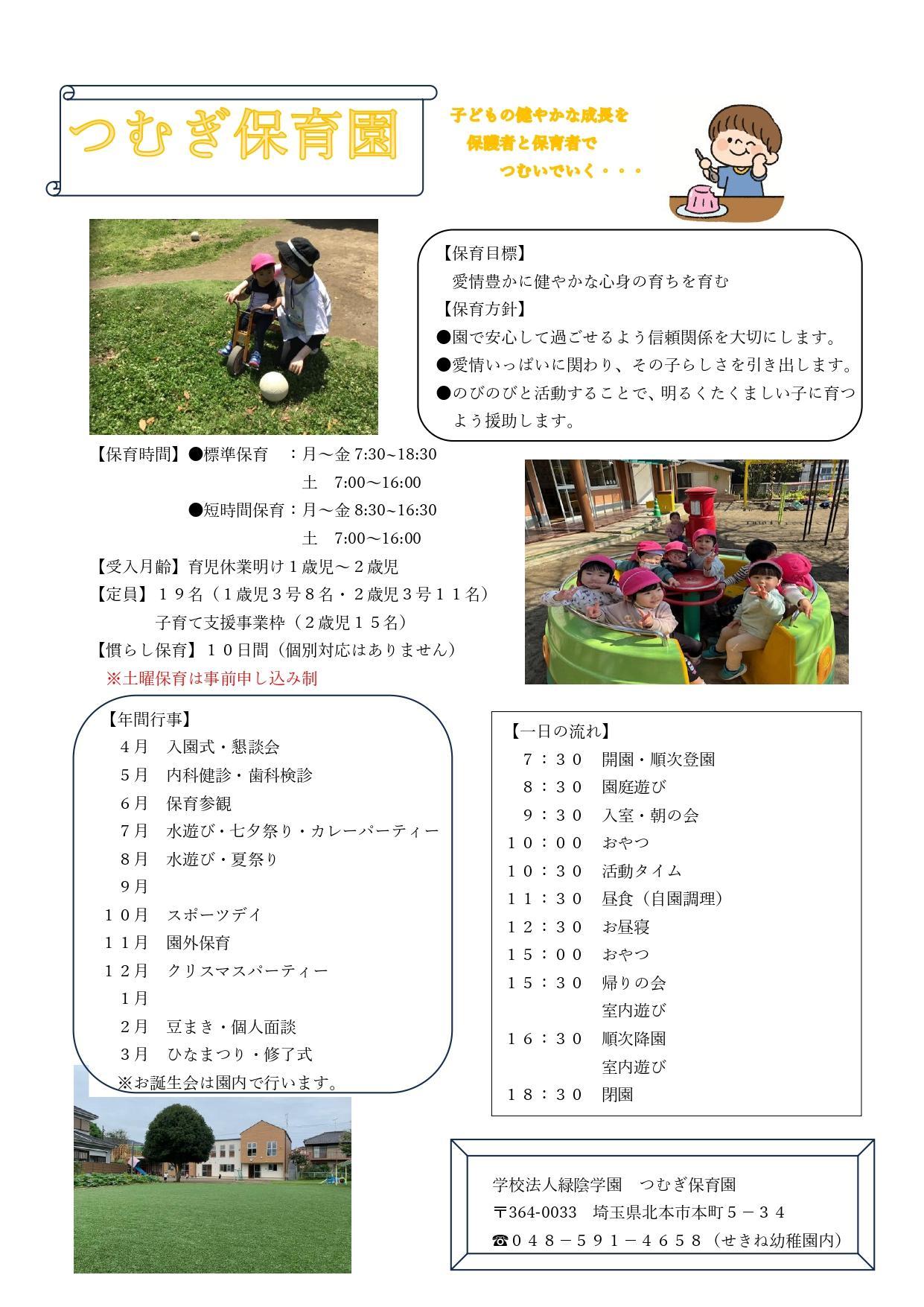 つむぎ保育園

子どもの健やかな成長を
保護者と保育者で
つむいでいく・・・

【保育目標】
愛情豊かに健やかな心身の育ちを育む
【保育方針】
●園で安心して過ごせるよう信頼関係を大切にします。
●愛情いっぱいに関わり、その子らしさを引き出します。
●のびのびと活動することで、明るくたくましい子に育つよう援助します。

【保育時間】●標準保育　：月～金 7:30~18:30
土　7:00～16:00
●短時間保育：月～金 8:30~16:30
土　7:00～16:00
【受入月齢】育児休業明け１歳児～２歳児
【定員】１９名（１歳児３号８名・２歳児３号１１名）
子育て支援事業枠（２歳児１５名）
【慣らし保育】１０日間（個別対応はありません）
※土曜保育は事前申し込み制

【年間行事】
４月　入園式・懇談会
５月　内科健診・歯科検診
６月　保育参観
７月　水遊び・七夕祭り・カレーパーティー
８月　水遊び・夏祭り
９月
１０月　スポーツデイ
１１月　園外保育
１２月　クリスマスパーティー
１月
２月　豆まき・個人面談
３月　ひなまつり・修了式
※お誕生会は園内で行います。

【一日の流れ】
７：３０　開園・順次登園
８：３０　園庭遊び
９：３０　入室・朝の会
１０：００　おやつ
１０：３０　活動タイム
１１：３０　昼食（自園調理）
１２：３０　お昼寝
１５：００　おやつ
１５：３０　帰りの会
室内遊び
１６：３０　順次降園
室内遊び
１８：３０　閉園

学校法人緑陰学園　つむぎ保育園
〒364-0033　埼玉県北本市本町５－３４
☎０４８－５９１－４６５８（せきね幼稚園内）